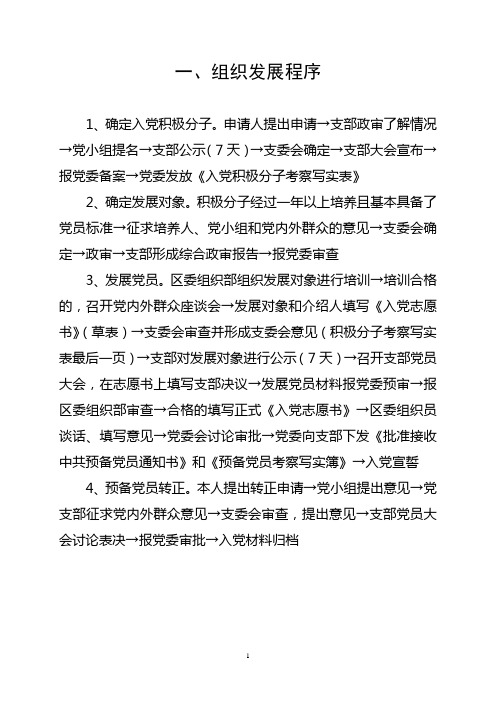 一、组织发展程序

1、确定入党积极分子。申请人提出申请→支部政审了解情况→党小组提名→支部公示（7天）→支委会确定→支部大会宣布→报党委备案→党委发放《入党积极分子考察写实表》

2、确定发展对象。积极分子经过一年以上培养且基本具备了党员标准→征求培养人、党小组和党内外群众的意见→支委会确定→政审→支部形成综合政审报告→报党委审查

3、发展党员。区委组织部组织发展对象进行培训→培训合格的，召开党内外群众座谈会→发展对象和介绍人填写《入党志愿书》（草表）→支委会审查并形成支委会意见（积极分子考察写实表最后一页）→支部对发展对象进行公示（7天）→召开支部党员大会，在志愿书上填写支部决议→发展党员材料报党委预审→报区委组织部审查→合格的填写正式《入党志愿书》→区委组织员谈话、填写意见→党委会讨论审批→党委向支部下发《批准接收中共预备党员通知书》和《预备党员考察写实簿》→入党宣誓

4、预备党员转正。本人提出转正申请→党小组提出意见→党支部征求党内外群众意见→支委会审查，提出意见→支部党员大会讨论表决→报党委审批→入党材料归档

1